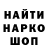 НАЙТИ
НАРКО
ШОП